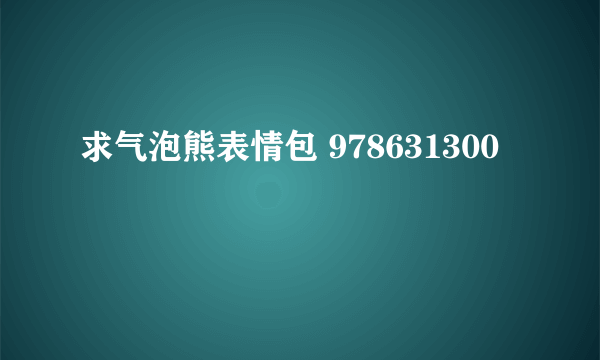 求气泡熊表情包 978631300